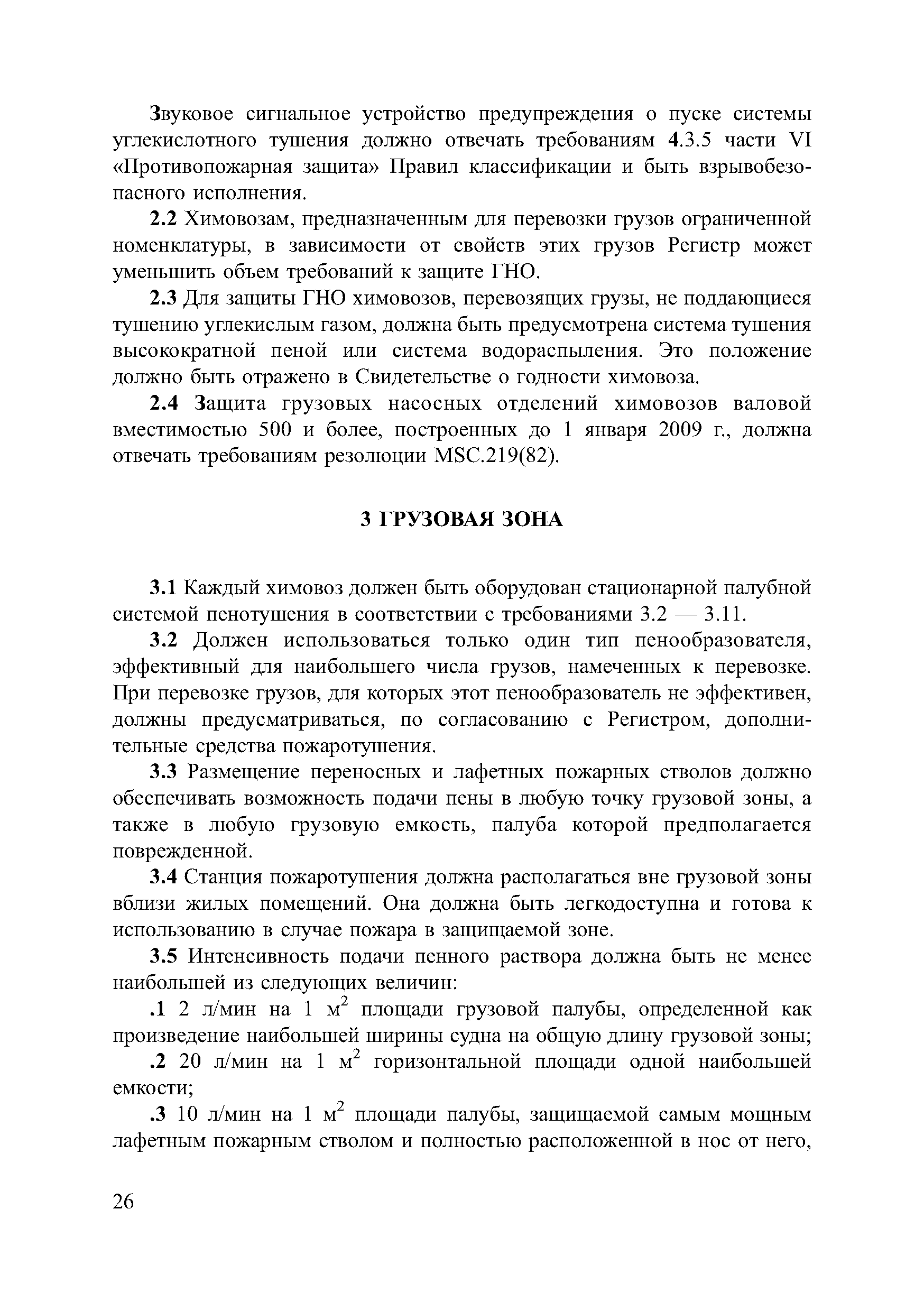 Звуковое сигнальное устройство предупреждения о пуске системы углекислотного тушения должно отвечать требованиям 4.3.5 части VI «Противопожарная защита» Правил классификации и быть взрывобезопасного исполнения.

2.2 Химовозам, предназначенным для перевозки грузов ограниченной номенклатуры, в зависимости от свойств этих грузов Регистр может уменьшить объем требований к защите ГНО.

2.3 Для защиты ГНО химовозов, перевозящих грузы, не поддающиеся тушению углекислым газом, должна быть предусмотрена система тушения высокократной пеной или система водораспыления. Это положение должно быть отражено в Свидетельстве о годности химовоза.

2.4 Защита грузовых насосных отделений химовозов валовой вместимостью 500 и более, построенных до 1 января 2009 г., должна отвечать требованиям резолюции MSC.219(82).

3 ГРУЗОВАЯ ЗОНА

3.1 Каждый химовоз должен быть оборудован стационарной палубной системой пенотушения в соответствии с требованиями 3.2 — 3.11.

3.2 Должен использоваться только один тип пенообразователя, эффективный для наибольшего числа грузов, намеченных к перевозке. При перевозке грузов, для которых этот пенообразователь не эффективен, должны предусматриваться, по согласованию с Регистром, дополнительные средства пожаротушения.

3.3 Размещение переносных и лафетных пожарных стволов должно обеспечивать возможность подачи пены в любую точку грузовой зоны, а также в любую грузовую емкость, палуба которой предполагается поврежденной.

3.4 Станция пожаротушения должна располагаться вне грузовой зоны вблизи жилых помещений. Она должна быть легкодоступна и готова к использованию в случае пожара в защищаемой зоне.

3.5 Интенсивность подачи пенного раствора должна быть не менее наибольшей из следующих величин:

.1 2 л/мин на 1 $м^2$ площади грузовой палубы, определенной как произведение наибольшей ширины судна на общую длину грузовой зоны;

.2 20 л/мин на 1 $м^2$ горизонтальной площади одной наибольшей емкости;

.3 10 л/мин на 1 $м^2$ площади палубы, защищаемой самым мощным лафетным пожарным стволом и полностью расположенной в нос от него,

26